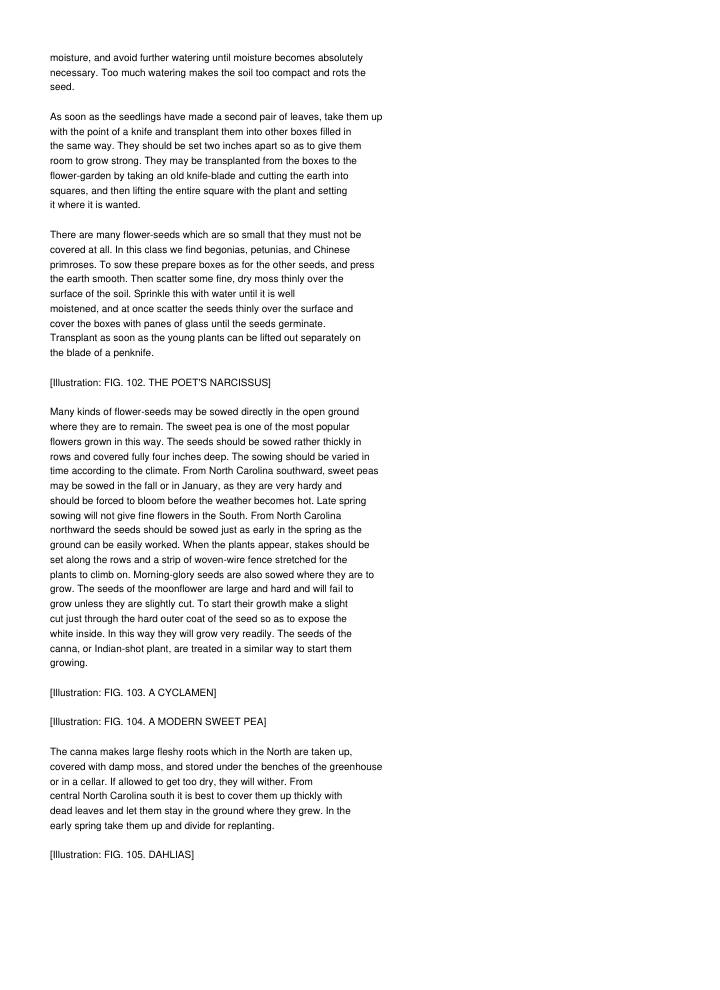 moisture, and avoid further watering until moisture becomes absolutely necessary. Too much watering makes the soil too compact and rots the seed.

As soon as the seedlings have made a second pair of leaves, take them up with the point of a knife and transplant them into other boxes filled in the same way. They should be set two inches apart so as to give them room to grow strong. They may be transplanted from the boxes to the flower-garden by taking an old knife-blade and cutting the earth into squares, and then lifting the entire square with the plant and setting it where it is wanted.

There are many flower-seeds which are so small that they must not be covered at all. In this class we find begonias, petunias, and Chinese primroses. To sow these prepare boxes as for the other seeds, and press the earth smooth. Then scatter some fine, dry moss thinly over the surface of the soil. Sprinkle this with water until it is well moistened, and at once scatter the seeds thinly over the surface and cover the boxes with panes of glass until the seeds germinate. Transplant as soon as the young plants can be lifted out separately on the blade of a penknife.

[Illustration: FIG. 102. THE POET'S NARCISSUS]

Many kinds of flower-seeds may be sowed directly in the open ground where they are to remain. The sweet pea is one of the most popular flowers grown in this way. The seeds should be sowed rather thickly in rows and covered fully four inches deep. The sowing should be varied in time according to the climate. From North Carolina southward, sweet peas may be sowed in the fall or in January, as they are very hardy and should be forced to bloom before the weather becomes hot. Late spring sowing will not give fine flowers in the South. From North Carolina northward the seeds should be sowed just as early in the spring as the ground can be easily worked. When the plants appear, stakes should be set along the rows and a strip of woven-wire fence stretched for the plants to climb on. Morning-glory seeds are also sowed where they are to grow. The seeds of the moonflower are large and hard and will fail to grow unless they are slightly cut. To start their growth make a slight cut just through the hard outer coat of the seed so as to expose the white inside. In this way they will grow very readily. The seeds of the canna, or Indian-shot plant, are treated in a similar way to start them growing.

[Illustration: FIG. 103. A CYCLAMEN]

[Illustration: FIG. 104. A MODERN SWEET PEA]

The canna makes large fleshy roots which in the North are taken up, covered with damp moss, and stored under the benches of the greenhouse or in a cellar. If allowed to get too dry, they will wither. From central North Carolina south it is best to cover them up thickly with dead leaves and let them stay in the ground where they grew. In the early spring take them up and divide for replanting.

[Illustration: FIG. 105. DAHLIAS]